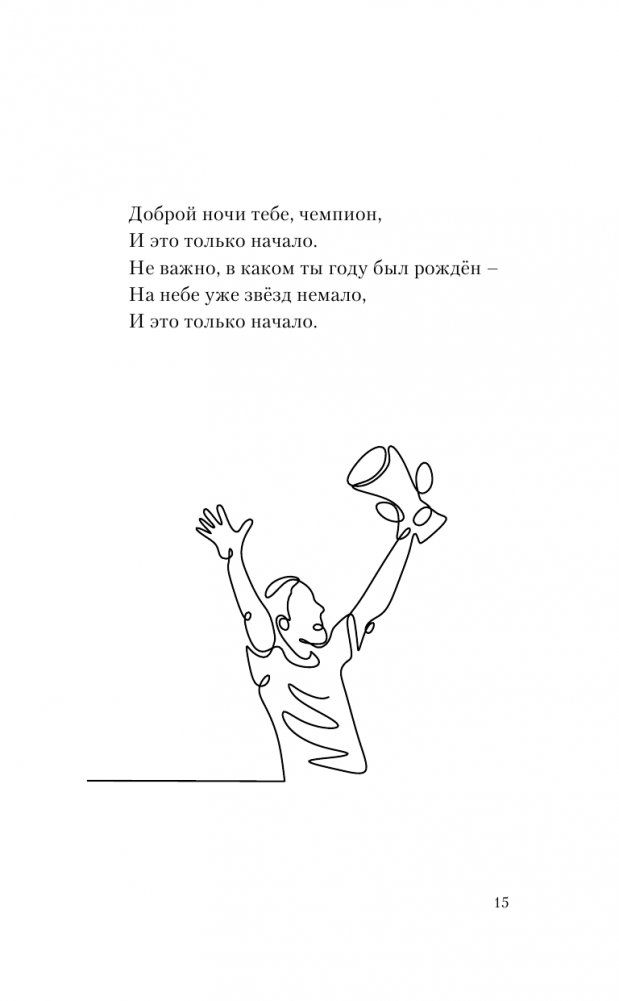 Доброй ночи тебе, чемпион,
И это только начало.
Не важно, в каком ты году был рождён –
На небе уже звёзд немало,
И это только начало.

15